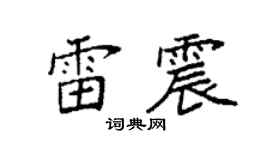 雷震

词典网